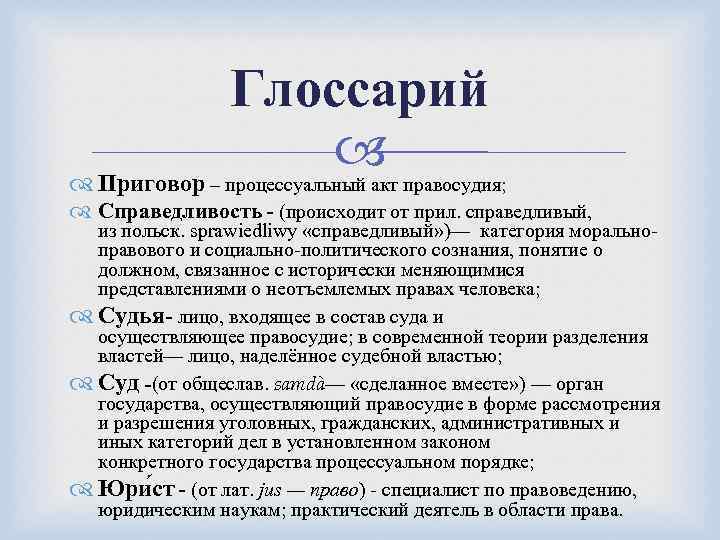 Глоссарий

Приговор – процессуальный акт правосудия;

Справедливость - (происходит от прил. справедливый, из польск. sprawiedliwy «справедливый»)— категория морально-правового и социально-политического сознания, понятие о должном, связанное с исторически меняющимися представлениями о неотъемлемых правах человека;

Судья- лицо, входящее в состав суда и осуществляющее правосудие; в современной теории разделения властей— лицо, наделённое судебной властью;

Суд -(от общеслав. samdà— «сделанное вместе») — орган государства, осуществляющий правосудие в форме рассмотрения и разрешения уголовных, гражданских, административных и иных категорий дел в установленном законом конкретного государства процессуальном порядке;

Юри́ст - (от лат. jus — право) - специалист по правоведению, юридическим наукам; практический деятель в области права.